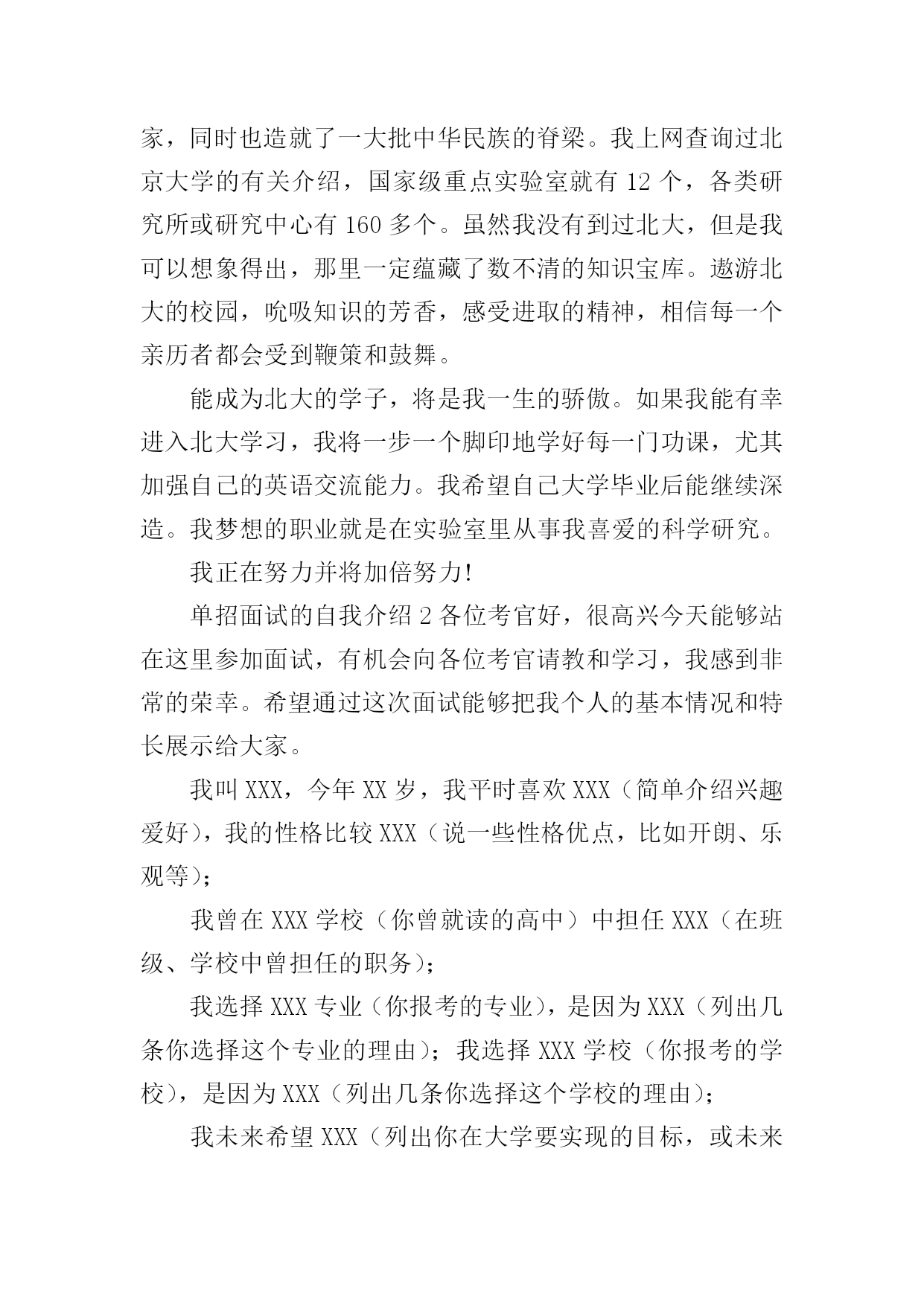 家，同时也造就了一大批中华民族的脊梁。我上网查询过北京大学的有关介绍，国家级重点实验室就有 12 个，各类研究所或研究中心有 160 多个。虽然我没有到过北大，但是我可以想象得出，那里一定蕴藏了数不清的知识宝库。遨游北大的校园，吮吸知识的芳香，感受进取的精神，相信每一个亲历者都会受到鞭策和鼓舞。

能成为北大的学子，将是我一生的骄傲。如果我能有幸进入北大学习，我将一步一个脚印地学好每一门功课，尤其加强自己的英语交流能力。我希望自己大学毕业后能继续深造。我梦想的职业就是在实验室里从事我喜爱的科学研究。

我正在努力并将加倍努力!

单招面试的自我介绍 2 各位考官好，很高兴今天能够站在这里参加面试，有机会向各位考官请教和学习，我感到非常的荣幸。希望通过这次面试能够把我个人的基本情况和特长展示给大家。

我叫 XXX，今年 XX 岁，我平时喜欢 XXX（简单介绍兴趣爱好），我的性格比较 XXX（说一些性格优点，比如开朗、乐观等）；

我曾在 XXX 学校（你曾就读的高中）中担任 XXX（在班级、学校中曾担任的职务）；

我选择 XXX 专业（你报考的专业），是因为 XXX（列出几条你选择这个专业的理由）；我选择 XXX 学校（你报考的学校），是因为 XXX（列出几条你选择这个学校的理由）；

我未来希望 XXX（列出你在大学要实现的目标，或未来